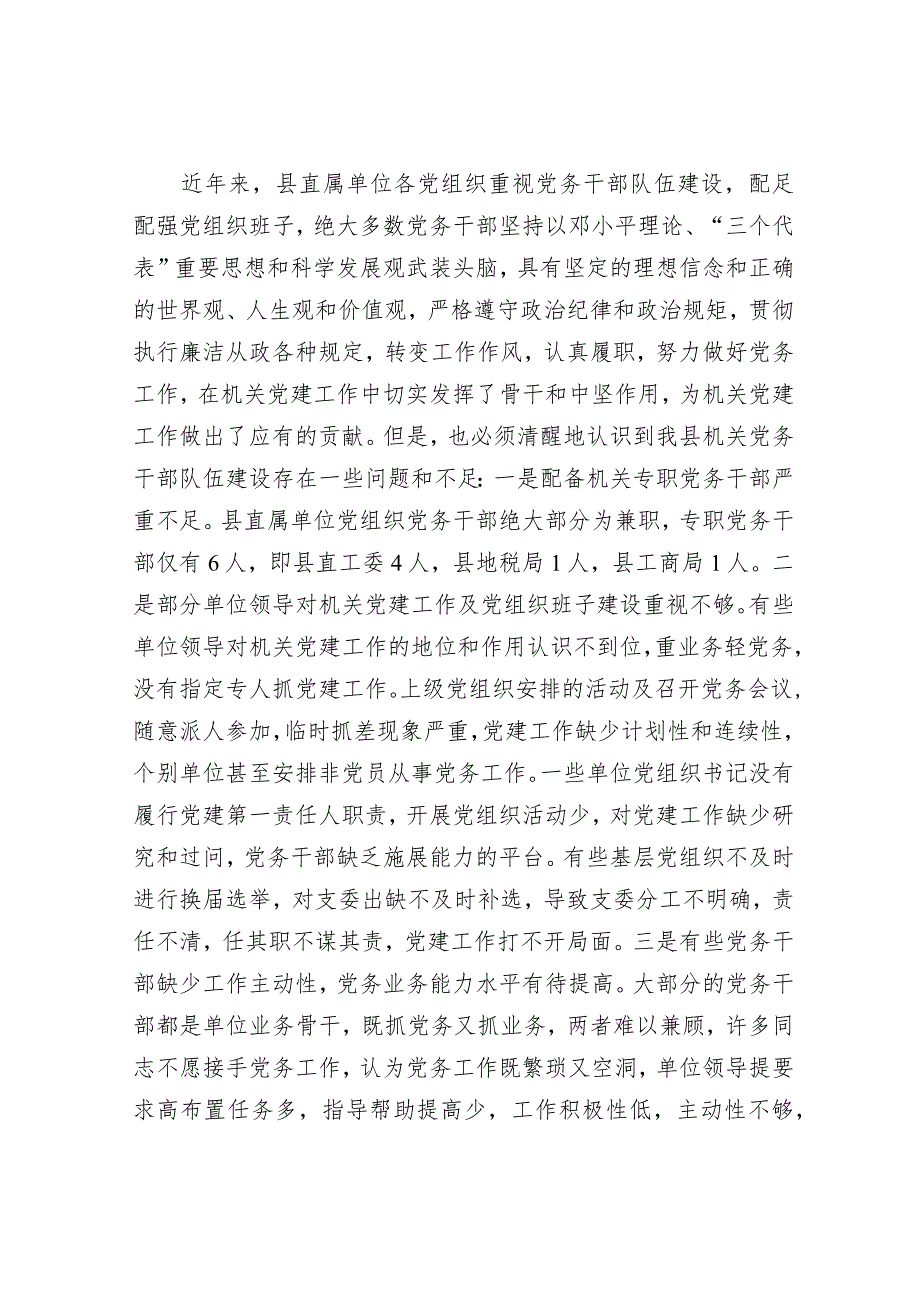 近年来，县直属单位各党组织重视党务干部队伍建设，配足配强党组织班子，绝大多数党务干部坚持以邓小平理论、“三个代表”重要思想和科学发展观武装头脑，具有坚定的理想信念和正确的世界观、人生观和价值观，严格遵守政治纪律和政治规矩，贯彻执行廉洁从政各种规定，转变工作作风，认真履职，努力做好党务工作，在机关党建工作中切实发挥了骨干和中坚作用，为机关党建工作做出了应有的贡献。但是，也必须清醒地认识到我县机关党务干部队伍建设存在一些问题和不足：一是配备机关专职党务干部严重不足。县直属单位党组织党务干部绝大部分为兼职，专职党务干部仅有6人，即县直工委4人，县地税局1人，县工商局1人。二是部分单位领导对机关党建工作及党组织班子建设重视不够。有些单位领导对机关党建工作的地位和作用认识不到位，重业务轻党务，没有指定专人抓党建工作。上级党组织安排的活动及召开党务会议，随意派人参加，临时抓差现象严重，党建工作缺少计划性和连续性，个别单位甚至安排非党员从事党务工作。一些单位党组织书记没有履行党建第一责任人职责，开展党组织活动少，对党建工作缺少研究和过问，党务干部缺乏施展能力的平台。有些基层党组织不及时进行换届选举，对支委出缺不及时补选，导致支委分工不明确，责任不清，任其职不谋其责，党建工作打不开局面。三是有些党务干部缺少工作主动性，党务业务能力水平有待提高。大部分的党务干部都是单位业务骨干，既抓党务又抓业务，两者难以兼顾，许多同志不愿接手党务工作，认为党务工作既繁琐又空洞，单位领导提要求高布置任务多，指导帮助提高少，工作积极性低，主动性不够，